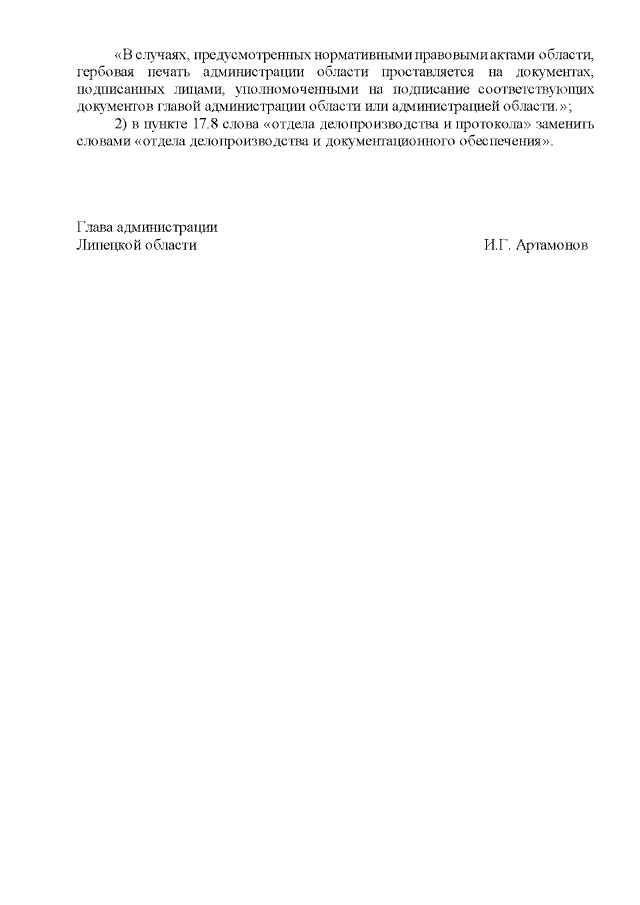 «В случаях, предусмотренных нормативными правовыми актами области, гербовая печать администрации области проставляется на документах, подписанных лицами, уполномоченными на подписание соответствующих документов главой администрации области или администрацией области.»;

2) в пункте 17.8 слова «отдела делопроизводства и протокола» заменить словами «отдела делопроизводства и документационного обеспечения».

Глава администрации
Липецкой области И.Г. Артамонов